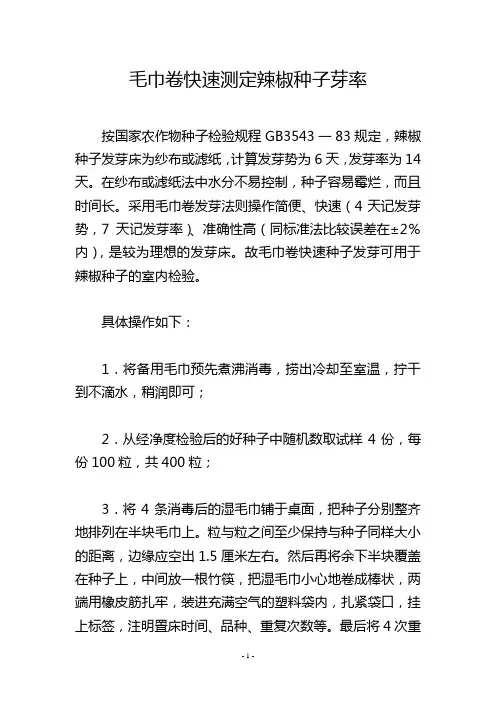 毛巾卷快速测定辣椒种子芽率

按国家农作物种子检验规程 GB3543 — 83 规定，辣椒种子发芽床为纱布或滤纸，计算发芽势为 6 天，发芽率为 14 天。在纱布或滤纸法中水分不易控制，种子容易霉烂，而且时间长。采用毛巾卷发芽法则操作简便、快速（4 天记发芽势，7 天记发芽率）、准确性高（同标准法比较误差在±2%内），是较为理想的发芽床。故毛巾卷快速种子发芽可用于辣椒种子的室内检验。

具体操作如下：

1．将备用毛巾预先煮沸消毒，捞出冷却至室温，拧干到不滴水，稍润即可；

2．从经净度检验后的好种子中随机数取试样 4 份，每份 100 粒，共 400 粒；

3．将 4 条消毒后的湿毛巾铺于桌面，把种子分别整齐地排列在半块毛巾上。粒与粒之间至少保持与种子同样大小的距离，边缘应空出 1.5 厘米左右。然后再将余下半块覆盖在种子上，中间放一根竹筷，把湿毛巾小心地卷成棒状，两端用橡皮筋扎牢，装进充满空气的塑料袋内，扎紧袋口，挂上标签，注明置床时间、品种、重复次数等。最后将 4 次重

- 1 -